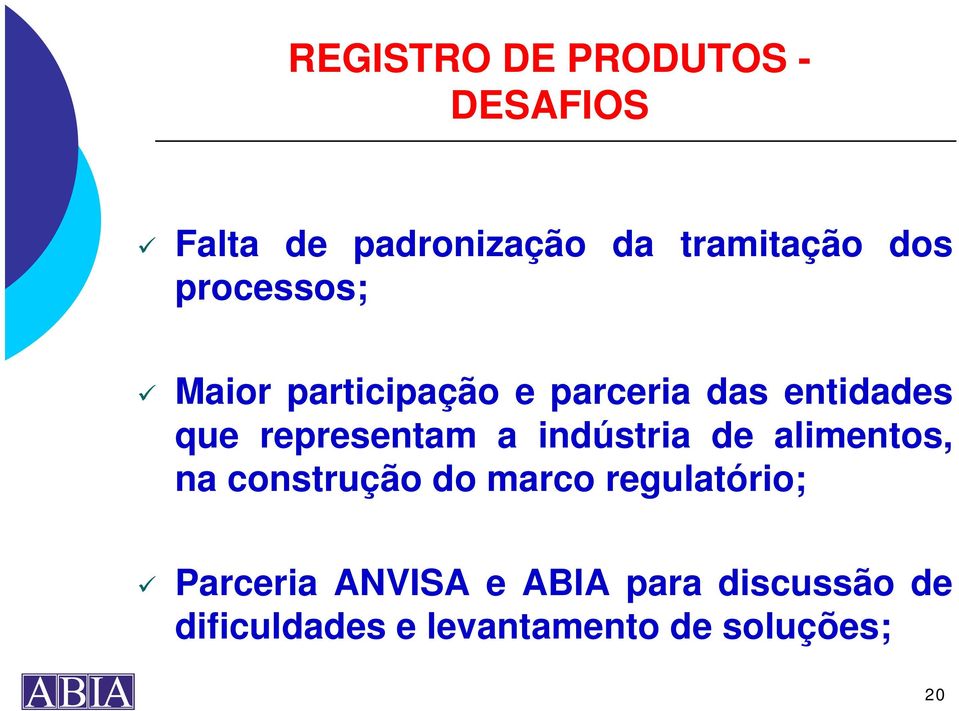 REGISTRO DE PRODUTOS - DESAFIOS

✓ Falta de padronização da tramitação dos processos;

✓ Maior participação e parceria das entidades que representam a indústria de alimentos, na construção do marco regulatório;

✓ Parceria ANVISA e ABIA para discussão de dificuldades e levantamento de soluções;

ABIA

20